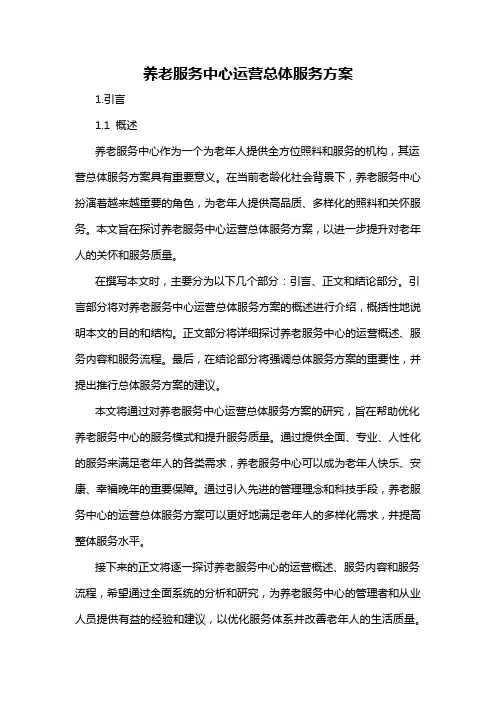 养老服务中心运营总体服务方案

1.引言

1.1 概述

养老服务中心作为一个为老年人提供全方位照料和服务的机构，其运营总体服务方案具有重要意义。在当前老龄化社会背景下，养老服务中心扮演着越来越重要的角色，为老年人提供高品质、多样化的照料和关怀服务。本文旨在探讨养老服务中心运营总体服务方案，以进一步提升对老年人的关怀和服务质量。

在撰写本文时，主要分为以下几个部分：引言、正文和结论部分。引言部分将对养老服务中心运营总体服务方案的概述进行介绍，概括性地说明本文的目的和结构。正文部分将详细探讨养老服务中心的运营概述、服务内容和服务流程。最后，在结论部分将强调总体服务方案的重要性，并提出推行总体服务方案的建议。

本文将通过对养老服务中心运营总体服务方案的研究，旨在帮助优化养老服务中心的服务模式和提升服务质量。通过提供全面、专业、人性化的服务来满足老年人的各类需求，养老服务中心可以成为老年人快乐、安康、幸福晚年的重要保障。通过引入先进的管理理念和科技手段，养老服务中心的运营总体服务方案可以更好地满足老年人的多样化需求，并提高整体服务水平。

接下来的正文将逐一探讨养老服务中心的运营概述、服务内容和服务流程，希望通过全面系统的分析和研究，为养老服务中心的管理者和从业人员提供有益的经验和建议，以优化服务体系并改善老年人的生活质量。